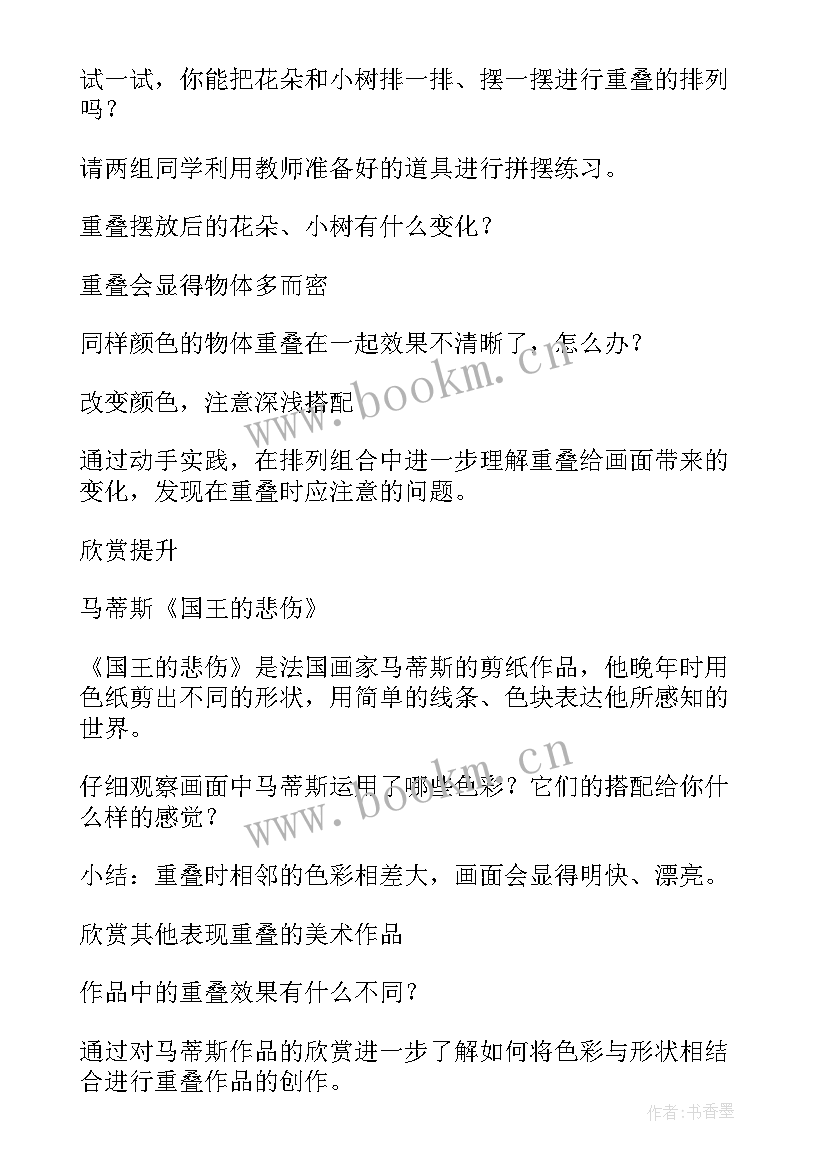 试一试，你能把花朵和小树排一排、摆一摆进行重叠的排列吗？

请两组同学利用教师准备好的道具进行拼摆练习。

重叠摆放后的花朵、小树有什么变化？

重叠会显得物体多而密

同样颜色的物体重叠在一起效果不清晰了，怎么办？

改变颜色，注意深浅搭配

通过动手实践，在排列组合中进一步理解重叠给画面带来的变化，发现在重叠时应注意的问题。

欣赏提升

马蒂斯《国王的悲伤》

《国王的悲伤》是法国画家马蒂斯的剪纸作品，他晚年时用色纸剪出不同的形状，用简单的线条、色块表达他所感知的世界。

仔细观察画面中马蒂斯运用了哪些色彩？它们的搭配给你什么样的感觉？

小结：重叠时相邻的色彩相差大，画面会显得明快、漂亮。

欣赏其他表现重叠的美术作品

作品中的重叠效果有什么不同？

通过对马蒂斯作品的欣赏进一步了解如何将色彩与形状相结合进行重叠作品的创作。

www.bookm.cn

www.bookm.cn

作者：书香墨